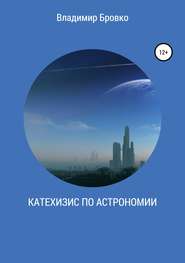 Владимир Бровко

12+

КАТЕХИЗИС ПО АСТРОНОМИИ